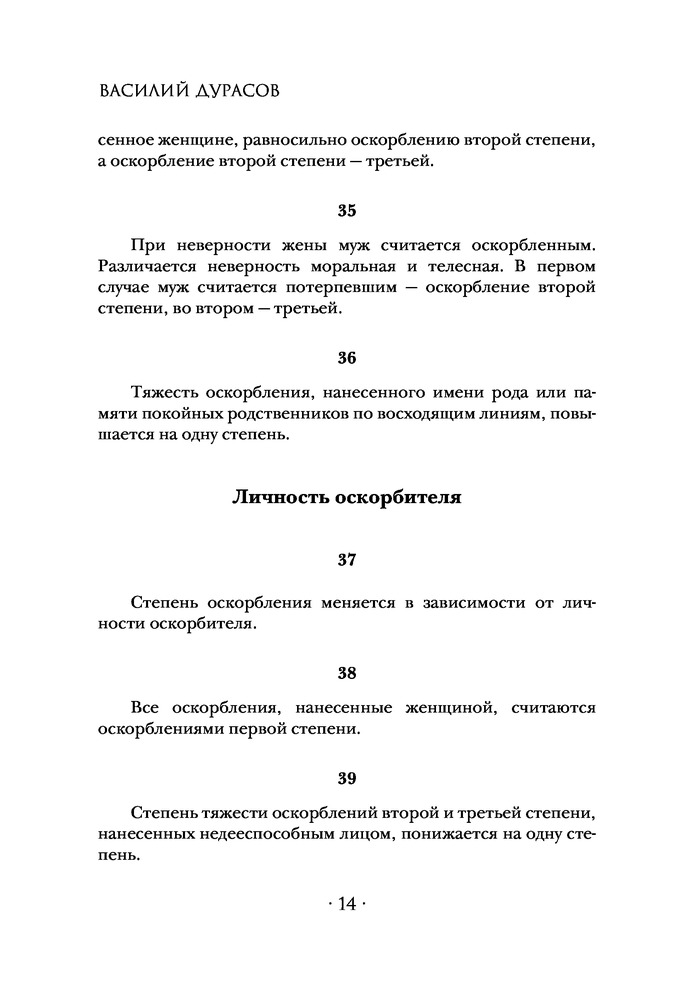 ВАСИЛИЙ ДУРАСОВ

сенное женщине, равносильно оскорблению второй степени, а оскорбление второй степени — третьей.

35

При неверности жены муж считается оскорбленным. Различается неверность моральная и телесная. В первом случае муж считается потерпевшим — оскорбление второй степени, во втором — третьей.

36

Тяжесть оскорбления, нанесенного имени рода или памяти покойных родственников по восходящим линиям, повышается на одну степень.

Личность оскорбителя

37

Степень оскорбления меняется в зависимости от личности оскорбителя.

38

Все оскорбления, нанесенные женщиной, считаются оскорблениями первой степени.

39

Степень тяжести оскорблений второй и третьей степени, нанесенных недееспособным лицом, понижается на одну степень.

· 14 ·